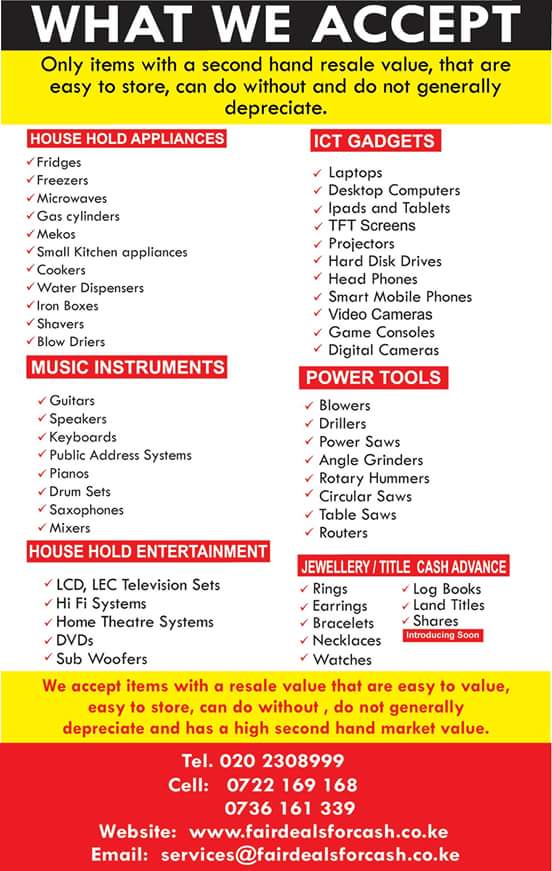 WHAT WE ACCEPT

Only items with a second hand resale value, that are easy to store, can do without and do not generally depreciate.

HOUSE HOLD APPLIANCES
✓ Fridges
✓ Freezers
✓ Microwaves
✓ Gas cylinders
✓ Mekos
✓ Small Kitchen appliances
✓ Cookers
✓ Water Dispensers
✓ Iron Boxes
✓ Shavers
✓ Blow Driers

MUSIC INSTRUMENTS
✓ Guitars
✓ Speakers
✓ Keyboards
✓ Public Address Systems
✓ Pianos
✓ Drum Sets
✓ Saxophones
✓ Mixers

HOUSE HOLD ENTERTAINMENT
✓ LCD, LEC Television Sets
✓ Hi Fi Systems
✓ Home Theatre Systems
✓ DVDs
✓ Sub Woofers

ICT GADGETS
✓ Laptops
✓ Desktop Computers
✓ Ipads and Tablets
✓ TFT Screens
✓ Projectors
✓ Hard Disk Drives
✓ Head Phones
✓ Smart Mobile Phones
✓ Video Cameras
✓ Game Consoles
✓ Digital Cameras

POWER TOOLS
✓ Blowers
✓ Drillers
✓ Power Saws
✓ Angle Grinders
✓ Rotary Hummers
✓ Circular Saws
✓ Table Saws
✓ Routers

JEWELLERY / TITLE CASH ADVANCE
✓ Rings
✓ Earrings
✓ Bracelets
✓ Necklaces
✓ Watches
✓ Log Books
✓ Land Titles
✓ Shares
Introducing Soon

We accept items with a resale value that are easy to value, easy to store, can do without , do not generally depreciate and has a high second hand market value.

Tel. 020 2308999
Cell: 0722 169 168
0736 161 339
Website: www.fairdealsforcash.co.ke
Email: services@fairdealsforcash.co.ke